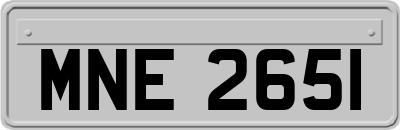 MNE 2651